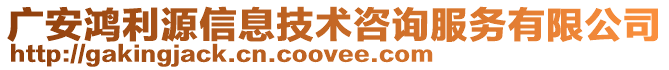 广安鸿利源信息技术咨询服务有限公司
http://gakingjack.cn.coovee.com